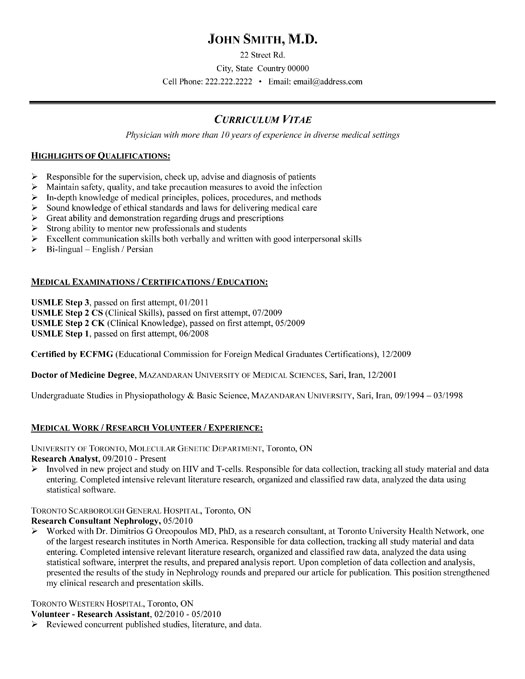 JOHN SMITH, M.D.
22 Street Rd.
City, State Country 00000
Cell Phone: 222.222.2222 • Email: email@address.com

CURRICULUM VITAE
Physician with more than 10 years of experience in diverse medical settings

HIGHLIGHTS OF QUALIFICATIONS:

➢ Responsible for the supervision, check up, advise and diagnosis of patients
➢ Maintain safety, quality, and take precaution measures to avoid the infection
➢ In-depth knowledge of medical principles, polices, procedures, and methods
➢ Sound knowledge of ethical standards and laws for delivering medical care
➢ Great ability and demonstration regarding drugs and prescriptions
➢ Strong ability to mentor new professionals and students
➢ Excellent communication skills both verbally and written with good interpersonal skills
➢ Bi-lingual – English / Persian

MEDICAL EXAMINATIONS / CERTIFICATIONS / EDUCATION:

USMLE Step 3, passed on first attempt, 01/2011
USMLE Step 2 CS (Clinical Skills), passed on first attempt, 07/2009
USMLE Step 2 CK (Clinical Knowledge), passed on first attempt, 05/2009
USMLE Step 1, passed on first attempt, 06/2008

Certified by ECFMG (Educational Commission for Foreign Medical Graduates Certifications), 12/2009

Doctor of Medicine Degree, MAZANDARAN UNIVERSITY OF MEDICAL SCIENCES, Sari, Iran, 12/2001

Undergraduate Studies in Physiopathology & Basic Science, MAZANDARAN UNIVERSITY, Sari, Iran, 09/1994 – 03/1998

MEDICAL WORK / RESEARCH VOLUNTEER / EXPERIENCE:

UNIVERSITY OF TORONTO, MOLECULAR GENETIC DEPARTMENT, Toronto, ON
Research Analyst, 09/2010 - Present
➢ Involved in new project and study on HIV and T-cells. Responsible for data collection, tracking all study material and data entering. Completed intensive relevant literature research, organized and classified raw data, analyzed the data using statistical software.

TORONTO SCARBOROUGH GENERAL HOSPITAL, Toronto, ON
Research Consultant Nephrology, 05/2010
➢ Worked with Dr. Dimitrios G Oreopoulos MD, PhD, as a research consultant, at Toronto University Health Network, one of the largest research institutes in North America. Responsible for data collection, tracking all study material and data entering. Completed intensive relevant literature research, organized and classified raw data, analyzed the data using statistical software, interpret the results, and prepared analysis report. Upon completion of data collection and analysis, presented the results of the study in Nephrology rounds and prepared our article for publication. This position strengthened my clinical research and presentation skills.

TORONTO WESTERN HOSPITAL, Toronto, ON
Volunteer - Research Assistant, 02/2010 - 05/2010
➢ Reviewed concurrent published studies, literature, and data.